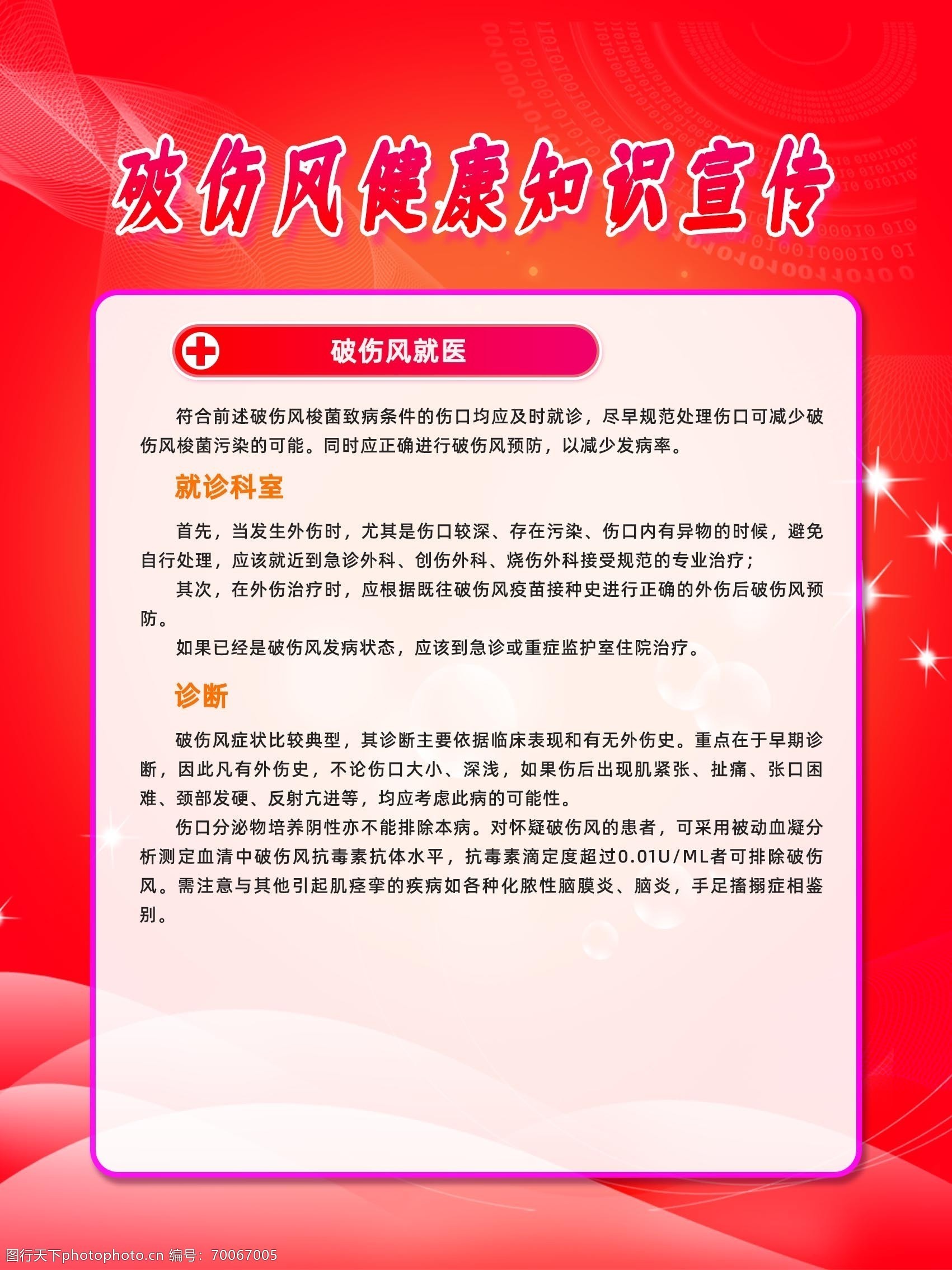 破伤风健康知识宣传

破伤风就医

符合前述破伤风梭菌致病条件的伤口均应及时就诊，尽早规范处理伤口可减少破伤风梭菌污染的可能。同时应正确进行破伤风预防，以减少发病率。

就诊科室

首先，当发生外伤时，尤其是伤口较深、存在污染、伤口内有异物的时候，避免自行处理，应该就近到急诊外科、创伤外科、烧伤外科接受规范的专业治疗；

其次，在外伤治疗时，应根据既往破伤风疫苗接种史进行正确的外伤后破伤风预防。

如果已经是破伤风发病状态，应该到急诊或重症监护室住院治疗。

诊断

破伤风症状比较典型，其诊断主要依据临床表现和有无外伤史。重点在于早期诊断，因此凡有外伤史，不论伤口大小、深浅，如果伤后出现肌紧张、扯痛、张口困难、颈部发硬、反射亢进等，均应考虑此病的可能性。

伤口分泌物培养阴性亦不能排除本病。对怀疑破伤风的患者，可采用被动血凝分析测定血清中破伤风抗毒素抗体水平，抗毒素滴定度超过0.01U/ML者可排除破伤风。需注意与其他引起肌痉挛的疾病如各种化脓性脑膜炎、脑炎，手足搐搦症相鉴别。

图行天下photophoto.cn 编号：70067005